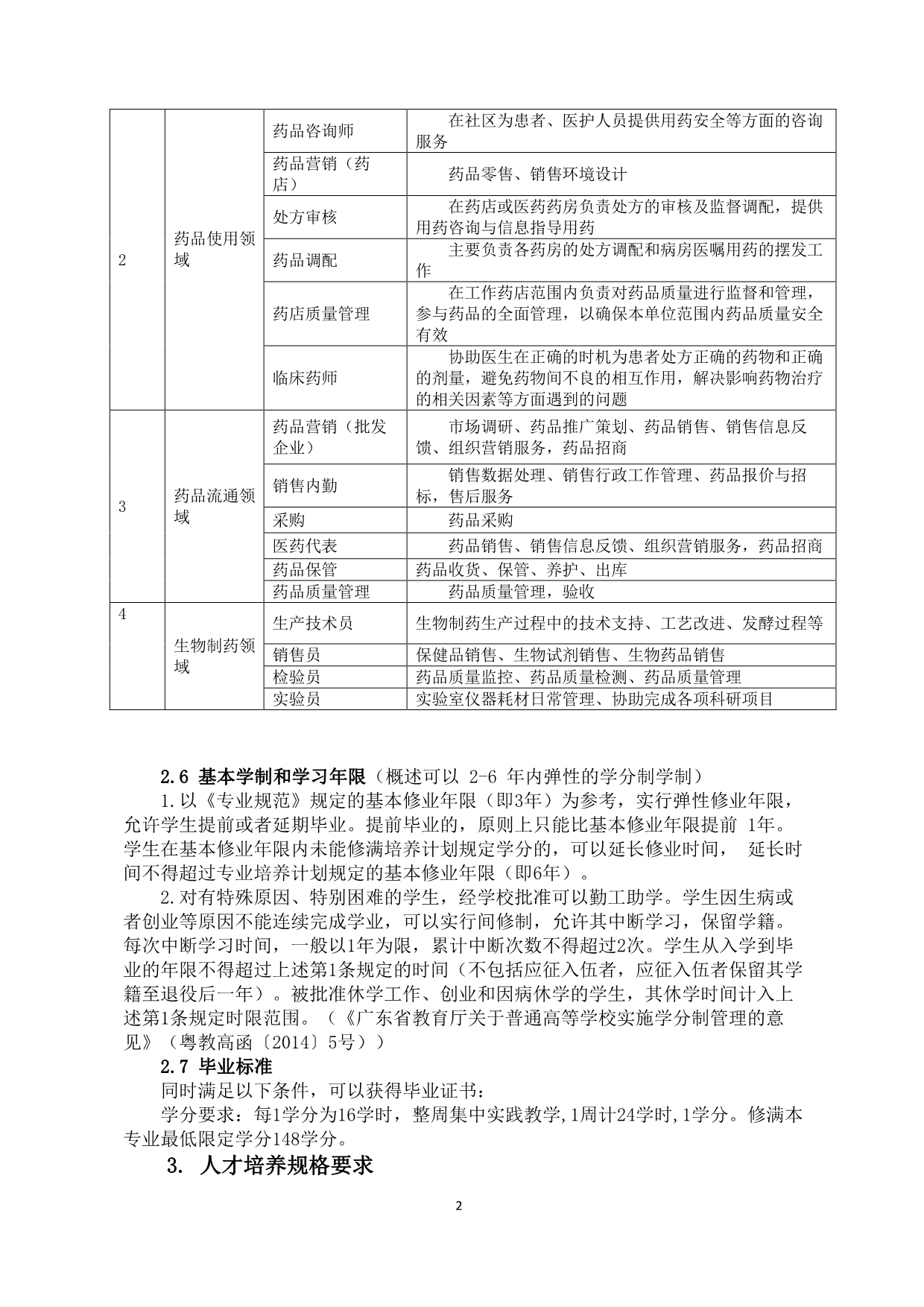 | 2 | 药品使用领域 | 药品咨询师 | 在社区为患者、医护人员提供用药安全等方面的咨询服务 |
|---|---|---|---|
| | | 药品营销（药店） | 药品零售、销售环境设计 |
| | | 处方审核 | 在药店或医药药房负责处方的审核及监督调配，提供用药咨询与信息指导用药 |
| | | 药品调配 | 主要负责各药房的处方调配和病房医嘱用药的摆发工作 |
| | | 药店质量管理 | 在工作药店范围内负责对药品质量进行监督和管理，参与药品的全面管理，以确保本单位范围内药品质量安全有效 |
| | | 临床药师 | 协助医生在正确的时机为患者处方正确的药物和正确的剂量，避免药物间不良的相互作用，解决影响药物治疗的相关因素等方面遇到的问题 |
| 3 | 药品流通领域 | 药品营销（批发企业） | 市场调研、药品推广策划、药品销售、销售信息反馈、组织营销服务，药品招商 |
| | | 销售内勤 | 销售数据处理、销售行政工作管理、药品报价与招标，售后服务 |
| | | 采购 | 药品采购 |
| | | 医药代表 | 药品销售、销售信息反馈、组织营销服务，药品招商 |
| | | 药品保管 | 药品收货、保管、养护、出库 |
| | | 药品质量管理 | 药品质量管理，验收 |
| 4 | 生物制药领域 | 生产技术员 | 生物制药生产过程中的技术支持、工艺改进、发酵过程等 |
| | | 销售员 | 保健品销售、生物试剂销售、生物药品销售 |
| | | 检验员 | 药品质量监控、药品质量检测、药品质量管理 |
| | | 实验员 | 实验室仪器耗材日常管理、协助完成各项科研项目 |

2.6 基本学制和学习年限（概述可以 2-6 年内弹性的学分制学制）

1.以《专业规范》规定的基本修业年限（即3年）为参考，实行弹性修业年限，允许学生提前或者延期毕业。提前毕业的，原则上只能比基本修业年限提前 1年。学生在基本修业年限内未能修满培养计划规定学分的，可以延长修业时间， 延长时间不得超过专业培养计划规定的基本修业年限（即6年）。

2.对有特殊原因、特别困难的学生，经学校批准可以勤工助学。学生因生病或者创业等原因不能连续完成学业，可以实行间修制，允许其中断学习，保留学籍。每次中断学习时间，一般以1年为限，累计中断次数不得超过2次。学生从入学到毕业的年限不得超过上述第1条规定的时间（不包括应征入伍者，应征入伍者保留其学籍至退役后一年）。被批准休学工作、创业和因病休学的学生，其休学时间计入上述第1条规定时限范围。（《广东省教育厅关于普通高等学校实施学分制管理的意见》（粤教高函〔2014〕5号））

2.7 毕业标准

同时满足以下条件，可以获得毕业证书：

学分要求：每1学分为16学时，整周集中实践教学,1周计24学时,1学分。修满本专业最低限定学分148学分。

3. 人才培养规格要求

2